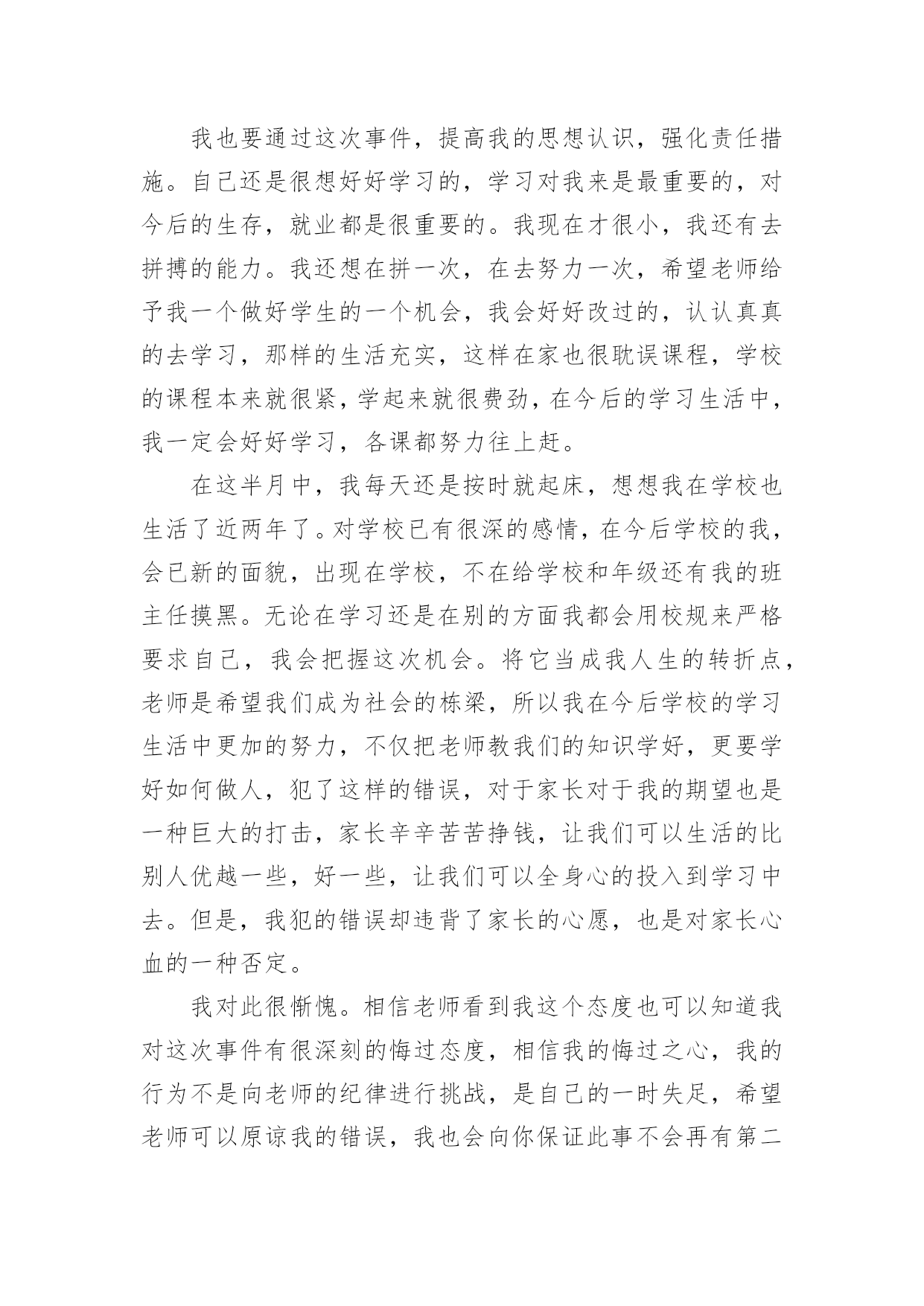 我也要通过这次事件，提高我的思想认识，强化责任措施。自己还是很想好好学习的，学习对我来是最重要的，对今后的生存，就业都是很重要的。我现在才很小，我还有去拼搏的能力。我还想在拼一次，在去努力一次，希望老师给予我一个做好学生的一个机会，我会好好改过的，认认真真的去学习，那样的生活充实，这样在家也很耽误课程，学校的课程本来就很紧，学起来就很费劲，在今后的学习生活中，我一定会好好学习，各课都努力往上赶。

在这半月中，我每天还是按时就起床，想想我在学校也生活了近两年了。对学校已有很深的感情，在今后学校的我，会已新的面貌，出现在学校，不在给学校和年级还有我的班主任摸黑。无论在学习还是在别的方面我都会用校规来严格要求自己，我会把握这次机会。将它当成我人生的转折点，老师是希望我们成为社会的栋梁，所以我在今后学校的学习生活中更加的努力，不仅把老师教我们的知识学好，更要学好如何做人，犯了这样的错误，对于家长对于我的期望也是一种巨大的打击，家长辛辛苦苦挣钱，让我们可以生活的比别人优越一些，好一些，让我们可以全身心的投入到学习中去。但是，我犯的错误却违背了家长的心愿，也是对家长心血的一种否定。

我对此很惭愧。相信老师看到我这个态度也可以知道我对这次事件有很深刻的悔过态度，相信我的悔过之心，我的行为不是向老师的纪律进行挑战，是自己的一时失足，希望老师可以原谅我的错误，我也会向你保证此事不会再有第二